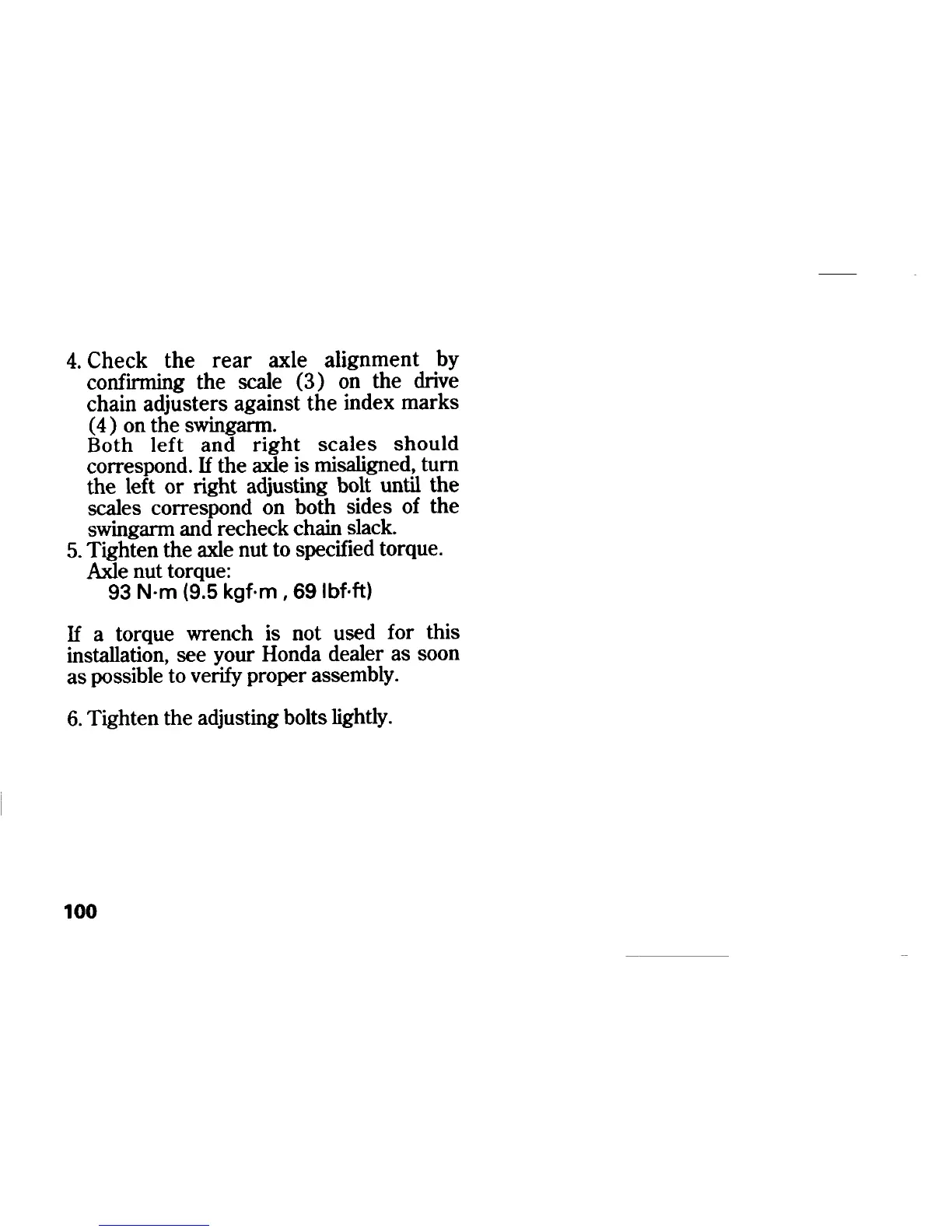 4. Check the rear axle alignment by confirming the scale (3) on the drive chain adjusters against the index marks (4) on the swingarm.
Both left and right scales should correspond. If the axle is misaligned, turn the left or right adjusting bolt until the scales correspond on both sides of the swingarm and recheck chain slack.
5. Tighten the axle nut to specified torque.
Axle nut torque:
93 N·m (9.5 kgf·m , 69 lbf·ft)

If a torque wrench is not used for this installation, see your Honda dealer as soon as possible to verify proper assembly.

6. Tighten the adjusting bolts lightly.

100